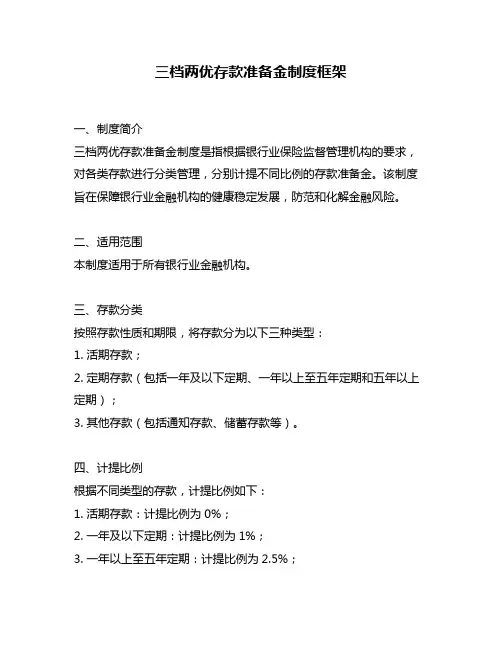 三档两优存款准备金制度框架

一、制度简介
三档两优存款准备金制度是指根据银行业保险监督管理机构的要求，对各类存款进行分类管理，分别计提不同比例的存款准备金。该制度旨在保障银行业金融机构的健康稳定发展，防范和化解金融风险。

二、适用范围
本制度适用于所有银行业金融机构。

三、存款分类
按照存款性质和期限，将存款分为以下三种类型：
1. 活期存款；
2. 定期存款（包括一年及以下定期、一年以上至五年定期和五年以上定期）；
3. 其他存款（包括通知存款、储蓄存款等）。

四、计提比例
根据不同类型的存款，计提比例如下：
1. 活期存款：计提比例为 0%；
2. 一年及以下定期：计提比例为 1%；
3. 一年以上至五年定期：计提比例为 2.5%；